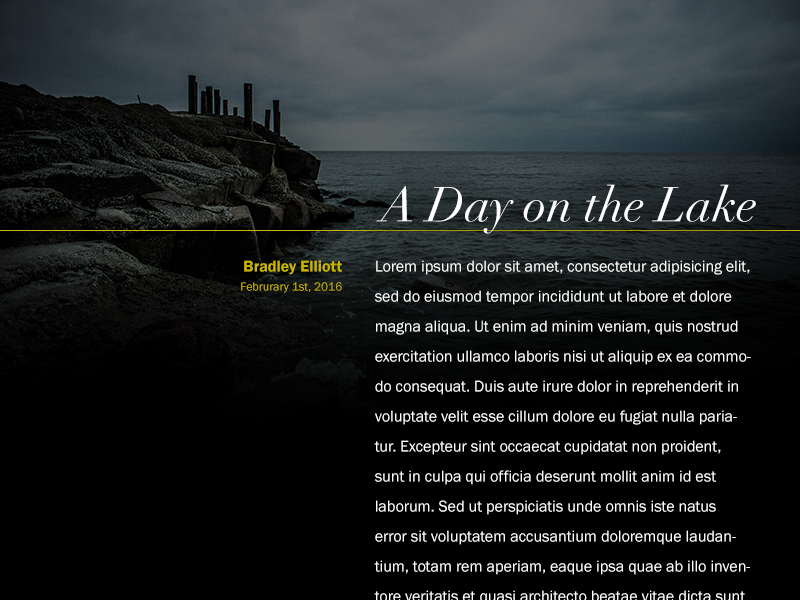 A Day on the Lake

Bradley Elliott
Februrary 1st, 2016

Lorem ipsum dolor sit amet, consectetur adipisicing elit, sed do eiusmod tempor incididunt ut labore et dolore magna aliqua. Ut enim ad minim veniam, quis nostrud exercitation ullamco laboris nisi ut aliquip ex ea commodo consequat. Duis aute irure dolor in reprehenderit in voluptate velit esse cillum dolore eu fugiat nulla pariatur. Excepteur sint occaecat cupidatat non proident, sunt in culpa qui officia deserunt mollit anim id est laborum. Sed ut perspiciatis unde omnis iste natus error sit voluptatem accusantium doloremque laudantium, totam rem aperiam, eaque ipsa quae ab illo inventore veritatis et quasi architecto beatae vitae dicta sunt